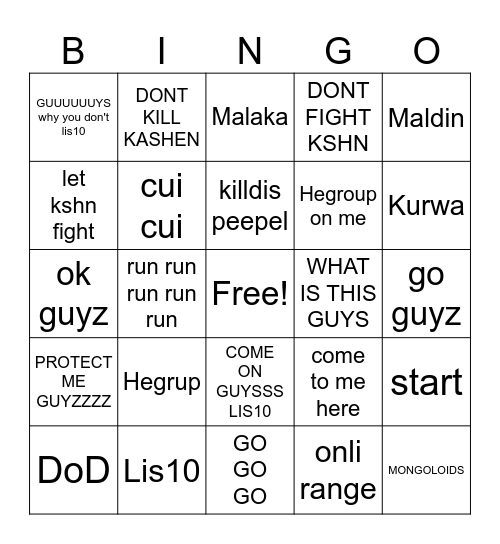 | B | I | N | G | O |
|---|---|---|---|---|
| GUUUUUUYS why you don't lis10 | DONT KILL KASHEN | Malaka | DONT FIGHT KSHN | Maldin |
| let kshn fight | cui cui | killdis peepel | Hegroup on me | Kurwa |
| ok guyz | run run run run run | Free! | WHAT IS THIS GUYS | go guyz |
| PROTECT ME GUYZZZZ | Hegrup | COME ON GUYSSS LIS10 | come to me here | start |
| DoD | Lis10 | GO GO GO | onli range | MONGOLOIDS |